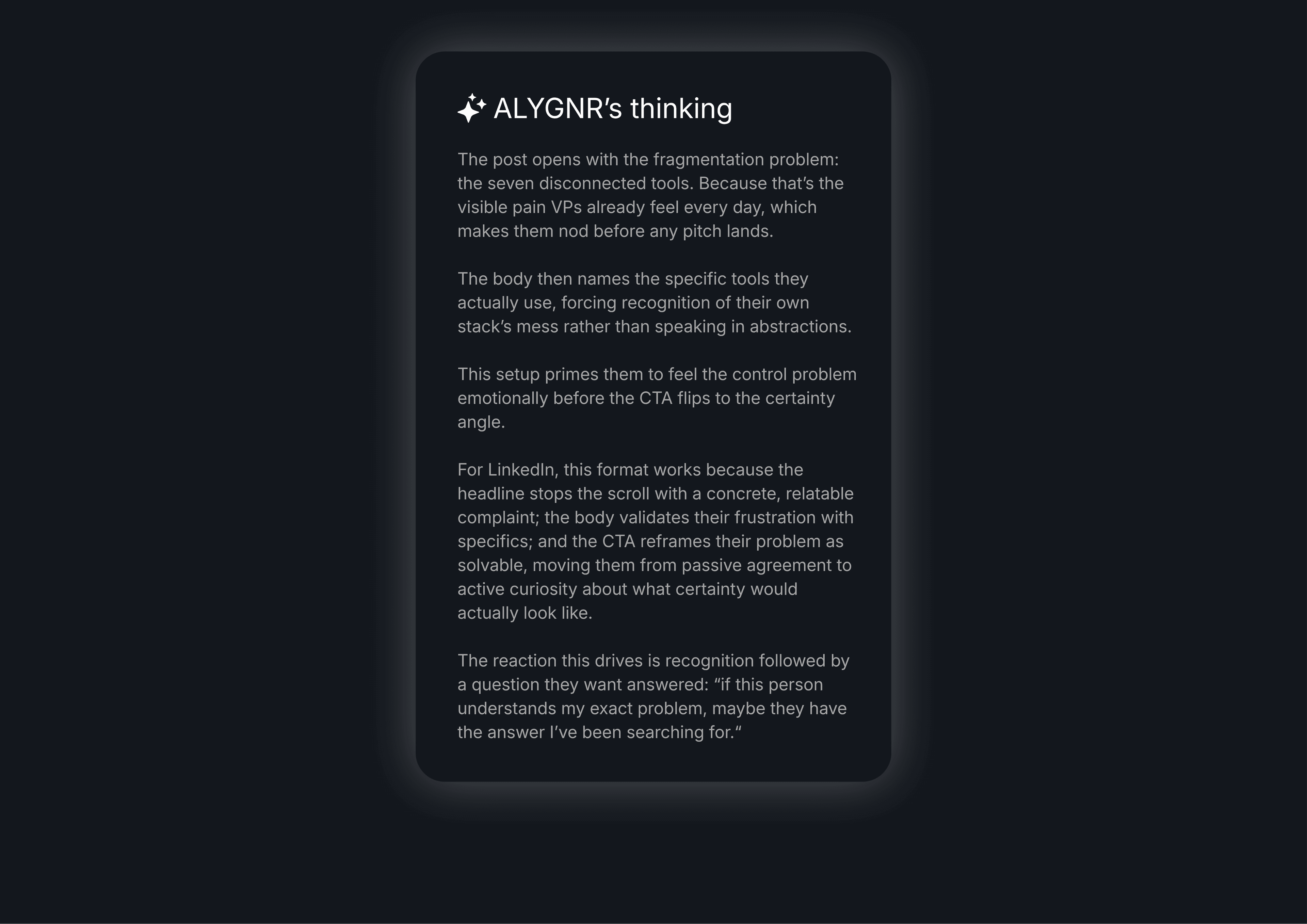 ALYGNR’s thinking

The post opens with the fragmentation problem: the seven disconnected tools. Because that’s the visible pain VPs already feel every day, which makes them nod before any pitch lands.

The body then names the specific tools they actually use, forcing recognition of their own stack’s mess rather than speaking in abstractions.

This setup primes them to feel the control problem emotionally before the CTA flips to the certainty angle.

For LinkedIn, this format works because the headline stops the scroll with a concrete, relatable complaint; the body validates their frustration with specifics; and the CTA reframes their problem as solvable, moving them from passive agreement to active curiosity about what certainty would actually look like.

The reaction this drives is recognition followed by a question they want answered: “if this person understands my exact problem, maybe they have the answer I’ve been searching for.“